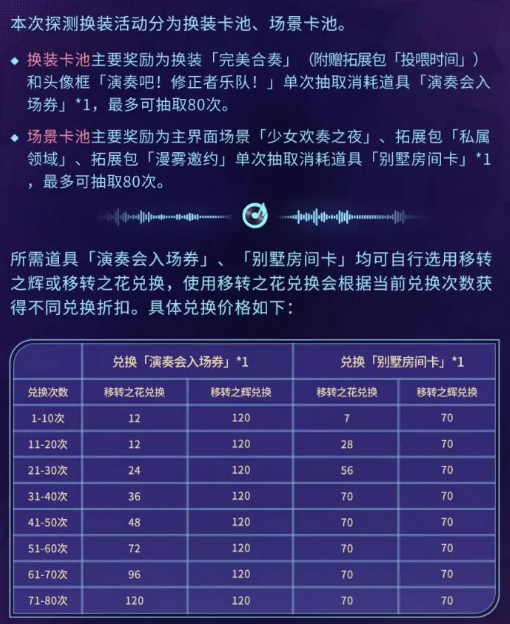 本次探测换装活动分为换装卡池、场景卡池。

◆ 换装卡池主要奖励为换装「完美合奏」（附赠拓展包「投喂时间」）和头像框「演奏吧！修正者乐队！」单次抽取消耗道具「演奏会入场券」*1，最多可抽取80次。

◆ 场景卡池主要奖励为主界面场景「少女欢奏之夜」、拓展包「私属领域」、拓展包「漫雾邀约」单次抽取消耗道具「别墅房间卡」*1，最多可抽取80次。

所需道具「演奏会入场券」、「别墅房间卡」均可自行选用移转之辉或移转之花兑换，使用移转之花兑换会根据当前兑换次数获得不同兑换折扣。具体兑换价格如下：

| | 兑换「演奏会入场券」*1 | | 兑换「别墅房间卡」*1 | |
|---|---|---|---|---|
| 兑换次数 | 移转之花兑换 | 移转之辉兑换 | 移转之花兑换 | 移转之辉兑换 |
| 1-10次 | 12 | 120 | 7 | 70 |
| 11-20次 | 12 | 120 | 28 | 70 |
| 21-30次 | 24 | 120 | 56 | 70 |
| 31-40次 | 36 | 120 | 70 | 70 |
| 41-50次 | 48 | 120 | 70 | 70 |
| 51-60次 | 72 | 120 | 70 | 70 |
| 61-70次 | 96 | 120 | 70 | 70 |
| 71-80次 | 120 | 120 | 70 | 70 |